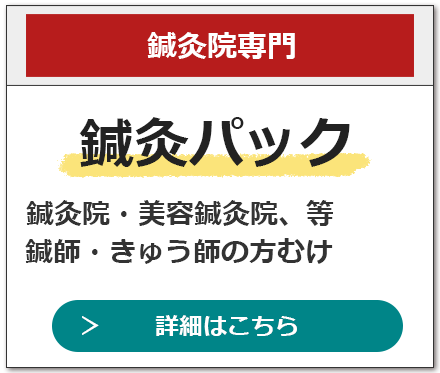 鍼灸院専門

鍼灸パック

鍼灸院・美容鍼灸院、等
鍼師・きゅう師の方むけ

> 詳細はこちら